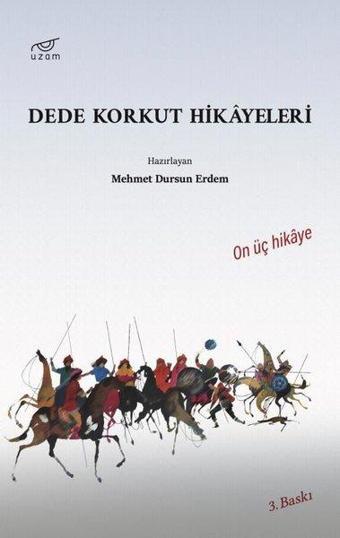 uzam

DEDE KORKUT HİKÂYELERİ

Hazırlayan
Mehmet Dursun Erdem

On üç hikâye

3. Baskı